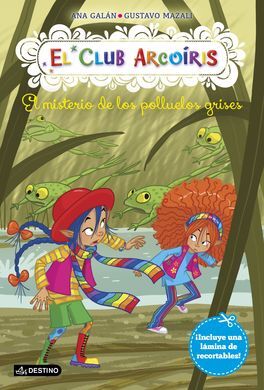 ANA GALÁN • GUSTAVO MAZALI

EL CLUB ARCOÍRIS

El misterio de los polluelos grises

¡Incluye una lámina de recortables!

DESTINO